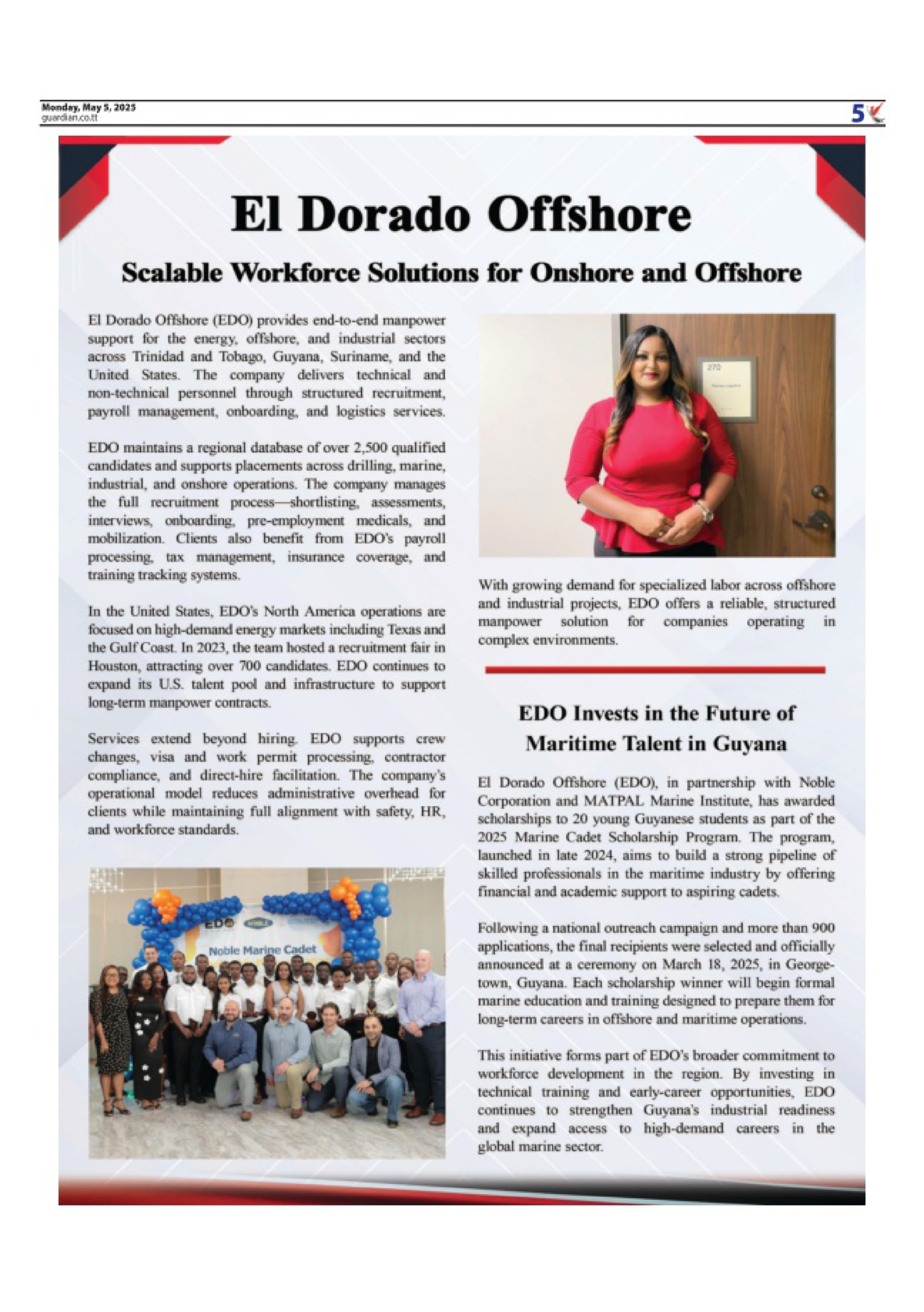 Monday, May 5, 2025
guardian.co.tt

5

El Dorado Offshore

Scalable Workforce Solutions for Onshore and Offshore

El Dorado Offshore (EDO) provides end-to-end manpower support for the energy, offshore, and industrial sectors across Trinidad and Tobago, Guyana, Suriname, and the United States. The company delivers technical and non-technical personnel through structured recruitment, payroll management, onboarding, and logistics services.

EDO maintains a regional database of over 2,500 qualified candidates and supports placements across drilling, marine, industrial, and onshore operations. The company manages the full recruitment process—shortlisting, assessments, interviews, onboarding, pre-employment medicals, and mobilization. Clients also benefit from EDO's payroll processing, tax management, insurance coverage, and training tracking systems.

In the United States, EDO's North America operations are focused on high-demand energy markets including Texas and the Gulf Coast. In 2023, the team hosted a recruitment fair in Houston, attracting over 700 candidates. EDO continues to expand its U.S. talent pool and infrastructure to support long-term manpower contracts.

Services extend beyond hiring. EDO supports crew changes, visa and work permit processing, contractor compliance, and direct-hire facilitation. The company's operational model reduces administrative overhead for clients while maintaining full alignment with safety, HR, and workforce standards.

EDO

Noble Marine Cadet

270

With growing demand for specialized labor across offshore and industrial projects, EDO offers a reliable, structured manpower solution for companies operating in complex environments.

EDO Invests in the Future of Maritime Talent in Guyana

El Dorado Offshore (EDO), in partnership with Noble Corporation and MATPAL Marine Institute, has awarded scholarships to 20 young Guyanese students as part of the 2025 Marine Cadet Scholarship Program. The program, launched in late 2024, aims to build a strong pipeline of skilled professionals in the maritime industry by offering financial and academic support to aspiring cadets.

Following a national outreach campaign and more than 900 applications, the final recipients were selected and officially announced at a ceremony on March 18, 2025, in Georgetown, Guyana. Each scholarship winner will begin formal marine education and training designed to prepare them for long-term careers in offshore and maritime operations.

This initiative forms part of EDO's broader commitment to workforce development in the region. By investing in technical training and early-career opportunities, EDO continues to strengthen Guyana's industrial readiness and expand access to high-demand careers in the global marine sector.